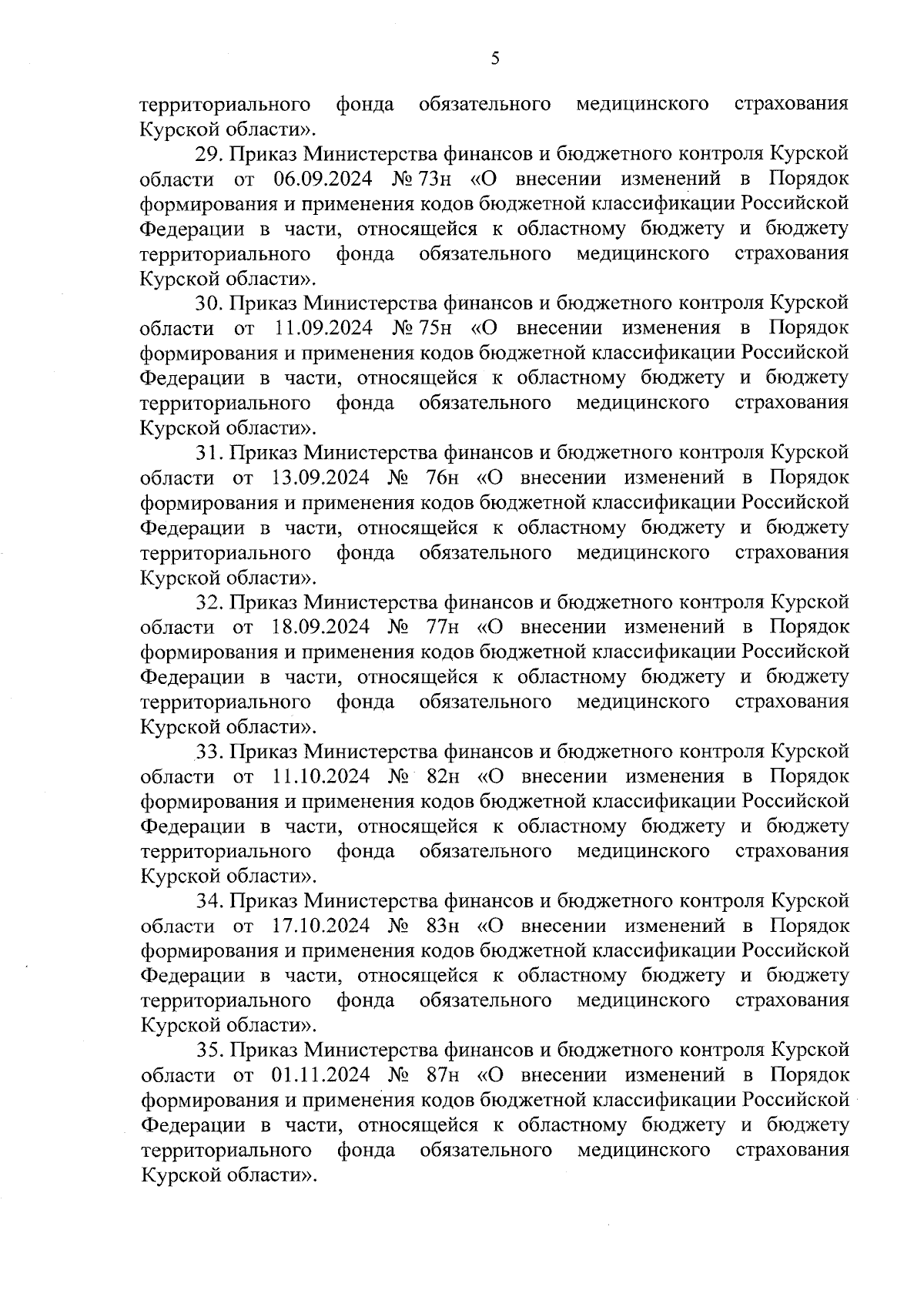 5

территориального фонда обязательного медицинского страхования Курской области».

29. Приказ Министерства финансов и бюджетного контроля Курской области от 06.09.2024 № 73н «О внесении изменений в Порядок формирования и применения кодов бюджетной классификации Российской Федерации в части, относящейся к областному бюджету и бюджету территориального фонда обязательного медицинского страхования Курской области».

30. Приказ Министерства финансов и бюджетного контроля Курской области от 11.09.2024 № 75н «О внесении изменения в Порядок формирования и применения кодов бюджетной классификации Российской Федерации в части, относящейся к областному бюджету и бюджету территориального фонда обязательного медицинского страхования Курской области».

31. Приказ Министерства финансов и бюджетного контроля Курской области от 13.09.2024 № 76н «О внесении изменений в Порядок формирования и применения кодов бюджетной классификации Российской Федерации в части, относящейся к областному бюджету и бюджету территориального фонда обязательного медицинского страхования Курской области».

32. Приказ Министерства финансов и бюджетного контроля Курской области от 18.09.2024 № 77н «О внесении изменений в Порядок формирования и применения кодов бюджетной классификации Российской Федерации в части, относящейся к областному бюджету и бюджету территориального фонда обязательного медицинского страхования Курской области».

33. Приказ Министерства финансов и бюджетного контроля Курской области от 11.10.2024 № 82н «О внесении изменения в Порядок формирования и применения кодов бюджетной классификации Российской Федерации в части, относящейся к областному бюджету и бюджету территориального фонда обязательного медицинского страхования Курской области».

34. Приказ Министерства финансов и бюджетного контроля Курской области от 17.10.2024 № 83н «О внесении изменений в Порядок формирования и применения кодов бюджетной классификации Российской Федерации в части, относящейся к областному бюджету и бюджету территориального фонда обязательного медицинского страхования Курской области».

35. Приказ Министерства финансов и бюджетного контроля Курской области от 01.11.2024 № 87н «О внесении изменений в Порядок формирования и применения кодов бюджетной классификации Российской Федерации в части, относящейся к областному бюджету и бюджету территориального фонда обязательного медицинского страхования Курской области».